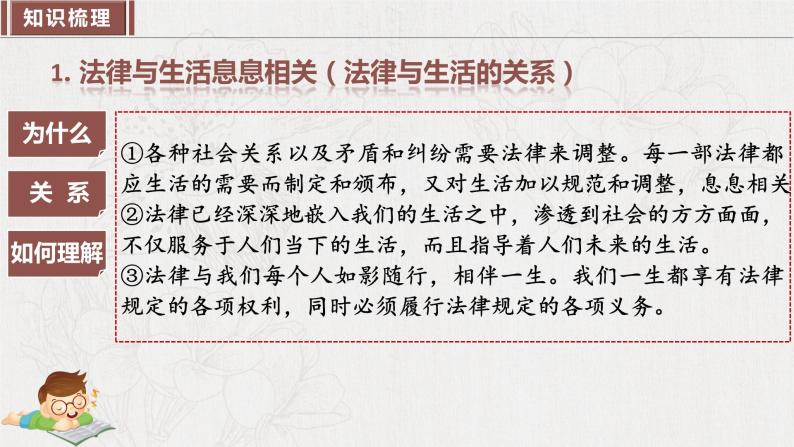 知识梳理

1. 法律与生活息息相关（法律与生活的关系）

为什么

关 系

如何理解

①各种社会关系以及矛盾和纠纷需要法律来调整。每一部法律都应生活的需要而制定和颁布，又对生活加以规范和调整，息息相关
②法律已经深深地嵌入我们的生活之中，渗透到社会的方方面面，不仅服务于人们当下的生活，而且指导着人们未来的生活。
③法律与我们每个人如影随行，相伴一生。我们一生都享有法律规定的各项权利，同时必须履行法律规定的各项义务。